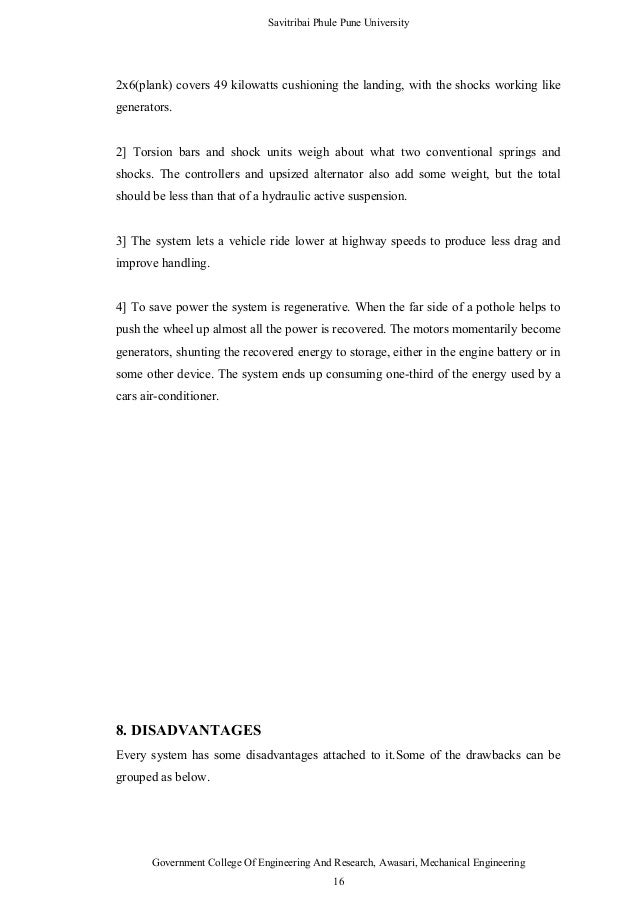 Savitribai Phule Pune University

2x6(plank) covers 49 kilowatts cushioning the landing, with the shocks working like generators.

2] Torsion bars and shock units weigh about what two conventional springs and shocks. The controllers and upsized alternator also add some weight, but the total should be less than that of a hydraulic active suspension.

3] The system lets a vehicle ride lower at highway speeds to produce less drag and improve handling.

4] To save power the system is regenerative. When the far side of a pothole helps to push the wheel up almost all the power is recovered. The motors momentarily become generators, shunting the recovered energy to storage, either in the engine battery or in some other device. The system ends up consuming one-third of the energy used by a cars air-conditioner.

8. DISADVANTAGES

Every system has some disadvantages attached to it.Some of the drawbacks can be grouped as below.

Government College Of Engineering And Research, Awasari, Mechanical Engineering

16